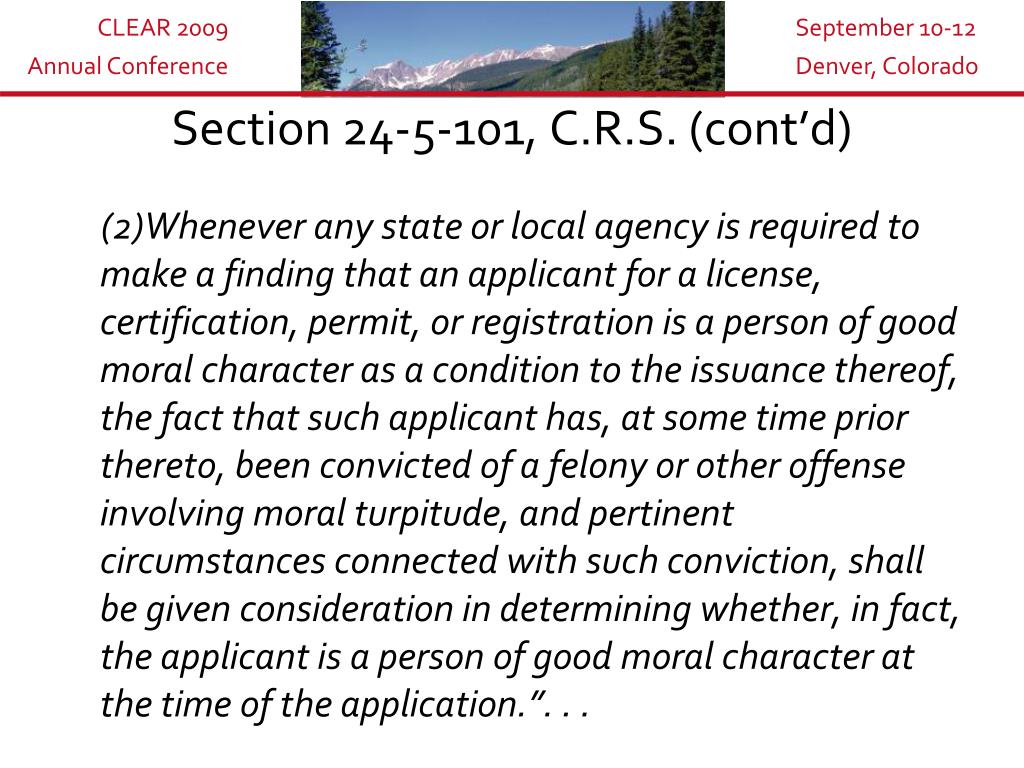 CLEAR 2009
Annual Conference

September 10-12
Denver, Colorado

Section 24-5-101, C.R.S. (cont'd)

(2)Whenever any state or local agency is required to make a finding that an applicant for a license, certification, permit, or registration is a person of good moral character as a condition to the issuance thereof, the fact that such applicant has, at some time prior thereto, been convicted of a felony or other offense involving moral turpitude, and pertinent circumstances connected with such conviction, shall be given consideration in determining whether, in fact, the applicant is a person of good moral character at the time of the application.". . .